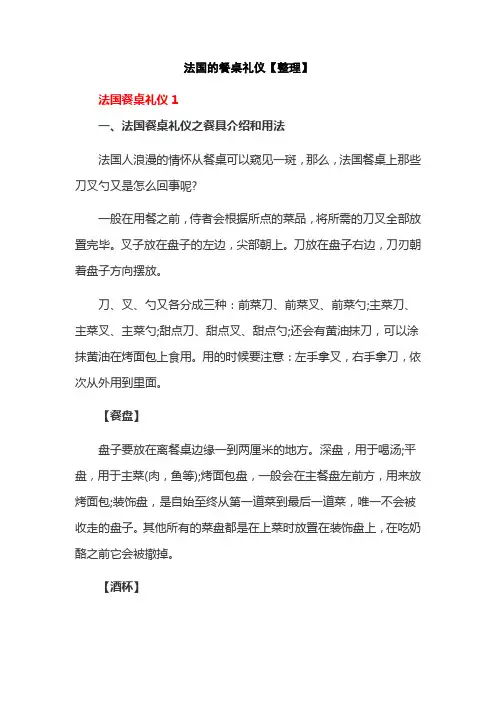 法国的餐桌礼仪【整理】

法国餐桌礼仪 1

一、法国餐桌礼仪之餐具介绍和用法

法国人浪漫的情怀从餐桌可以窥见一斑，那么，法国餐桌上那些刀叉勺又是怎么回事呢?

一般在用餐之前，侍者会根据所点的菜品，将所需的刀叉全部放置完毕。叉子放在盘子的左边，尖部朝上。刀放在盘子右边，刀刃朝着盘子方向摆放。

刀、叉、勺又各分成三种：前菜刀、前菜叉、前菜勺;主菜刀、主菜叉、主菜勺;甜点刀、甜点叉、甜点勺;还会有黄油抹刀，可以涂抹黄油在烤面包上食用。用的时候要注意：左手拿叉，右手拿刀，依次从外用到里面。

【餐盘】

盘子要放在离餐桌边缘一到两厘米的地方。深盘，用于喝汤;平盘，用于主菜(肉，鱼等);烤面包盘，一般会在主餐盘左前方，用来放烤面包;装饰盘，是自始至终从第一道菜到最后一道菜，唯一不会被收走的盘子。其他所有的菜盘都是在上菜时放置在装饰盘上，在吃奶酪之前它会被撤掉。

【酒杯】